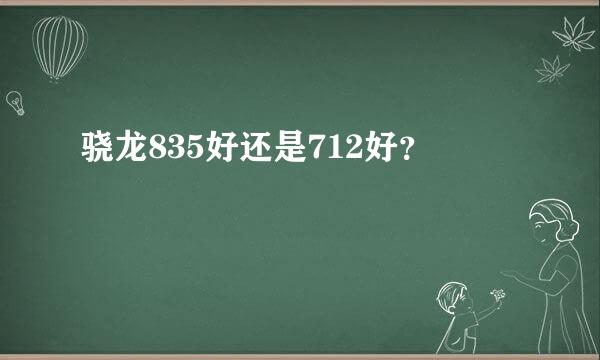 骁龙835好还是712好？